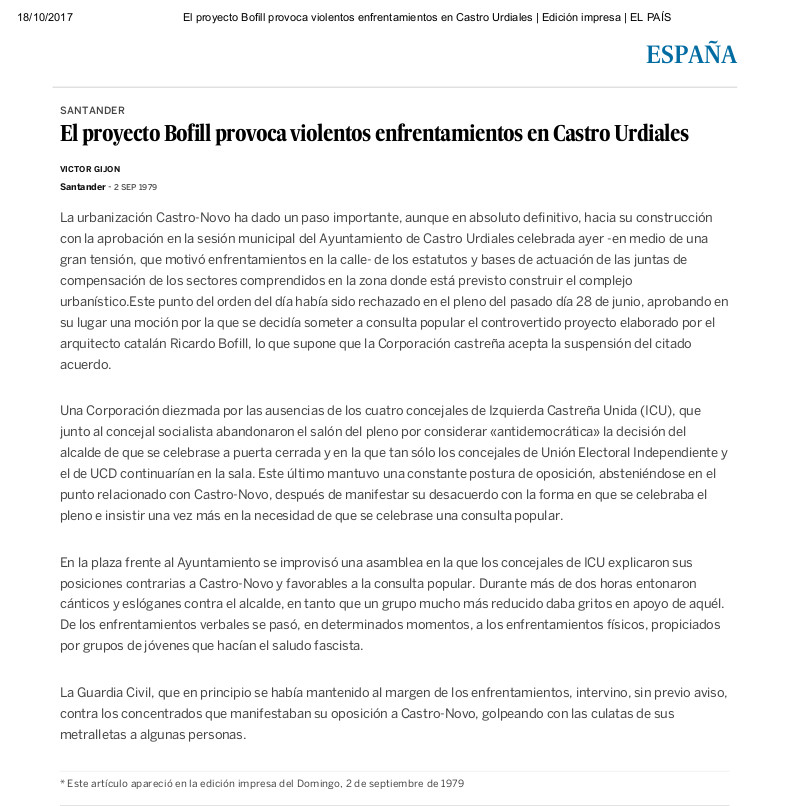 18/10/2017 El proyecto Bofill provoca violentos enfrentamientos en Castro Urdiales | Edición impresa | EL PAÍS

ESPAÑA

SANTANDER

El proyecto Bofill provoca violentos enfrentamientos en Castro Urdiales

VICTOR GIJON
Santander - 2 SEP 1979

La urbanización Castro-Novo ha dado un paso importante, aunque en absoluto definitivo, hacia su construcción con la aprobación en la sesión municipal del Ayuntamiento de Castro Urdiales celebrada ayer -en medio de una gran tensión, que motivó enfrentamientos en la calle- de los estatutos y bases de actuación de las juntas de compensación de los sectores comprendidos en la zona donde está previsto construir el complejo urbanístico.Este punto del orden del día había sido rechazado en el pleno del pasado día 28 de junio, aprobando en su lugar una moción por la que se decidía someter a consulta popular el controvertido proyecto elaborado por el arquitecto catalán Ricardo Bofill, lo que supone que la Corporación castreña acepta la suspensión del citado acuerdo.

Una Corporación diezmada por las ausencias de los cuatro concejales de Izquierda Castreña Unida (ICU), que junto al concejal socialista abandonaron el salón del pleno por considerar «antidemocrática» la decisión del alcalde de que se celebrase a puerta cerrada y en la que tan sólo los concejales de Unión Electoral Independiente y el de UCD continuarían en la sala. Este último mantuvo una constante postura de oposición, absteniéndose en el punto relacionado con Castro-Novo, después de manifestar su desacuerdo con la forma en que se celebraba el pleno e insistir una vez más en la necesidad de que se celebrase una consulta popular.

En la plaza frente al Ayuntamiento se improvisó una asamblea en la que los concejales de ICU explicaron sus posiciones contrarias a Castro-Novo y favorables a la consulta popular. Durante más de dos horas entonaron cánticos y eslóganes contra el alcalde, en tanto que un grupo mucho más reducido daba gritos en apoyo de aquél. De los enfrentamientos verbales se pasó, en determinados momentos, a los enfrentamientos físicos, propiciados por grupos de jóvenes que hacían el saludo fascista.

La Guardia Civil, que en principio se había mantenido al margen de los enfrentamientos, intervino, sin previo aviso, contra los concentrados que manifestaban su oposición a Castro-Novo, golpeando con las culatas de sus metralletas a algunas personas.

* Este artículo apareció en la edición impresa del Domingo, 2 de septiembre de 1979